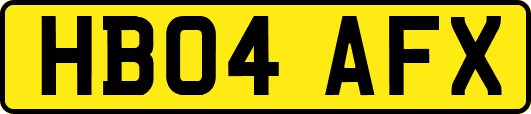 HB04 AFX